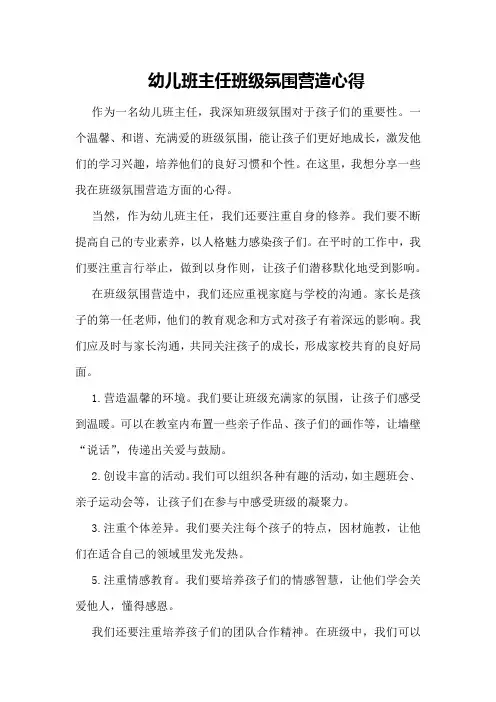 幼儿班主任班级氛围营造心得

作为一名幼儿班主任，我深知班级氛围对于孩子们的重要性。一个温馨、和谐、充满爱的班级氛围，能让孩子们更好地成长，激发他们的学习兴趣，培养他们的良好习惯和个性。在这里，我想分享一些我在班级氛围营造方面的心得。

当然，作为幼儿班主任，我们还要注重自身的修养。我们要不断提高自己的专业素养，以人格魅力感染孩子们。在平时的工作中，我们要注重言行举止，做到以身作则，让孩子们潜移默化地受到影响。

在班级氛围营造中，我们还应重视家庭与学校的沟通。家长是孩子的第一任老师，他们的教育观念和方式对孩子有着深远的影响。我们应及时与家长沟通，共同关注孩子的成长，形成家校共育的良好局面。

1.营造温馨的环境。我们要让班级充满家的氛围，让孩子们感受到温暖。可以在教室内布置一些亲子作品、孩子们的画作等，让墙壁“说话”，传递出关爱与鼓励。

2.创设丰富的活动。我们可以组织各种有趣的活动，如主题班会、亲子运动会等，让孩子们在参与中感受班级的凝聚力。

3.注重个体差异。我们要关注每个孩子的特点，因材施教，让他们在适合自己的领域里发光发热。

5.注重情感教育。我们要培养孩子们的情感智慧，让他们学会关爱他人，懂得感恩。

我们还要注重培养孩子们的团队合作精神。在班级中，我们可以